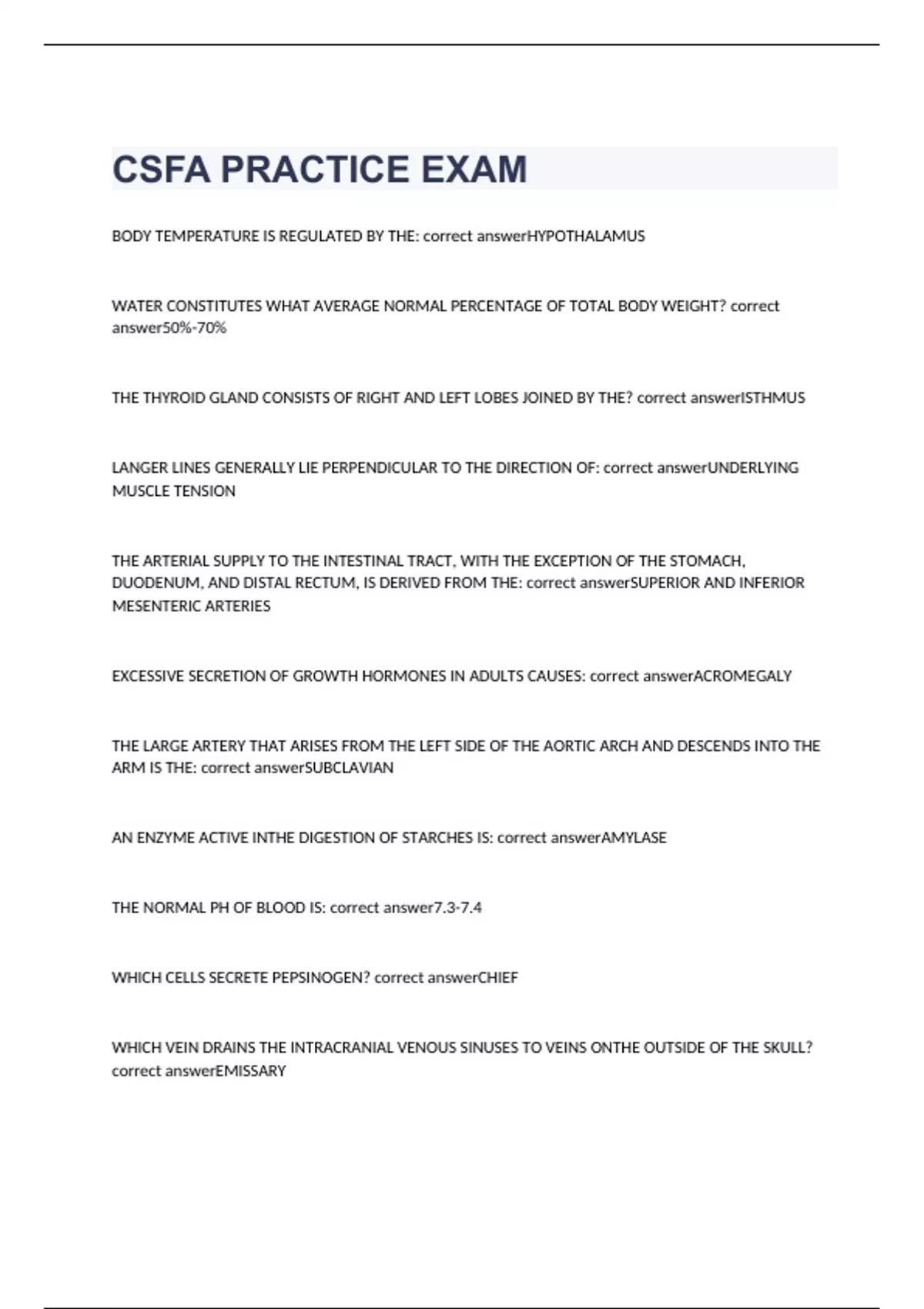 CSFA PRACTICE EXAM

BODY TEMPERATURE IS REGULATED BY THE: correct answerHYPOTHALAMUS

WATER CONSTITUTES WHAT AVERAGE NORMAL PERCENTAGE OF TOTAL BODY WEIGHT? correct answer50%-70%

THE THYROID GLAND CONSISTS OF RIGHT AND LEFT LOBES JOINED BY THE? correct answerISTHMUS

LANGER LINES GENERALLY LIE PERPENDICULAR TO THE DIRECTION OF: correct answerUNDERLYING MUSCLE TENSION

THE ARTERIAL SUPPLY TO THE INTESTINAL TRACT, WITH THE EXCEPTION OF THE STOMACH, DUODENUM, AND DISTAL RECTUM, IS DERIVED FROM THE: correct answerSUPERIOR AND INFERIOR MESENTERIC ARTERIES

EXCESSIVE SECRETION OF GROWTH HORMONES IN ADULTS CAUSES: correct answerACROMEGALY

THE LARGE ARTERY THAT ARISES FROM THE LEFT SIDE OF THE AORTIC ARCH AND DESCENDS INTO THE ARM IS THE: correct answerSUBCLAVIAN

AN ENZYME ACTIVE INTHE DIGESTION OF STARCHES IS: correct answerAMYLASE

THE NORMAL PH OF BLOOD IS: correct answer7.3-7.4

WHICH CELLS SECRETE PEPSINOGEN? correct answerCHIEF

WHICH VEIN DRAINS THE INTRACRANIAL VENOUS SINUSES TO VEINS ONTHE OUTSIDE OF THE SKULL? correct answerEMISSARY